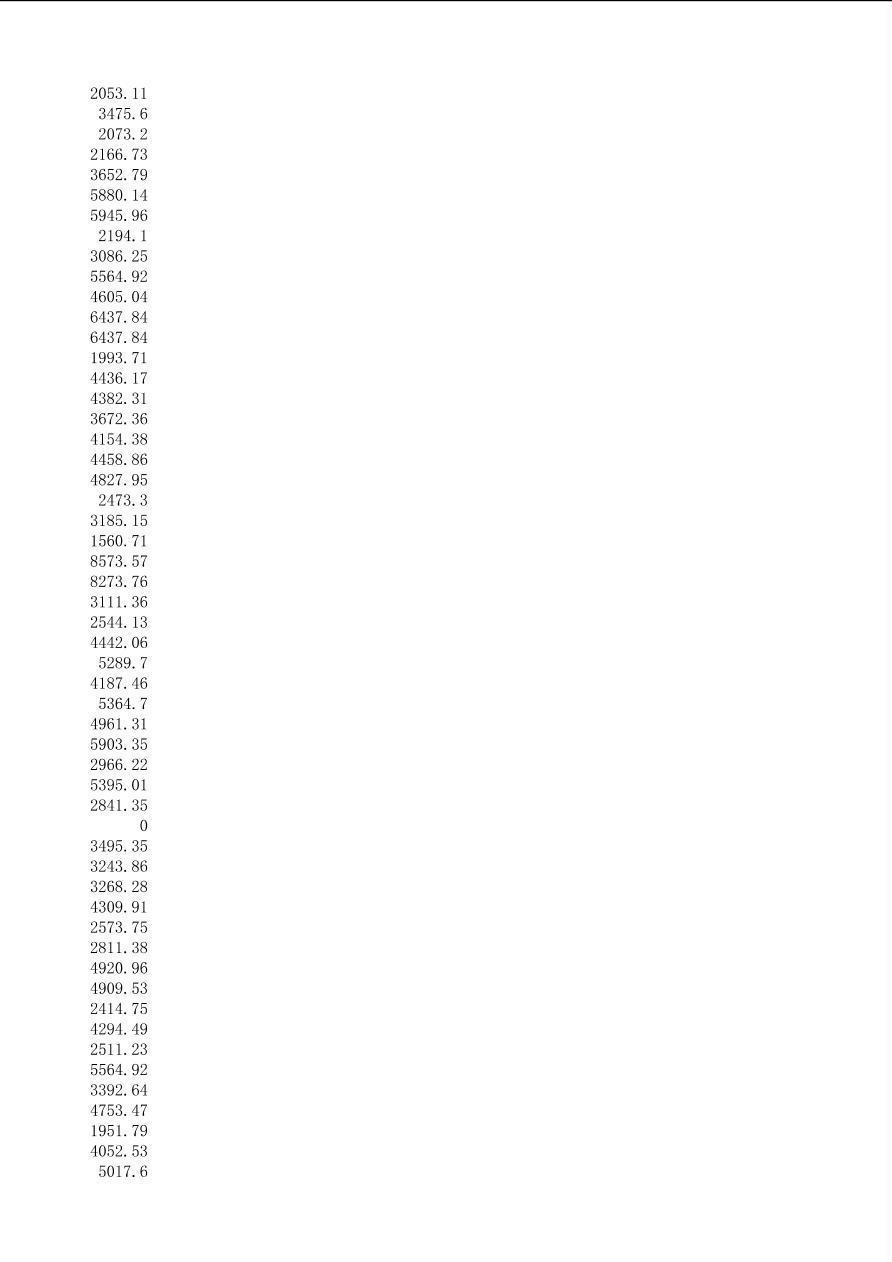 2053.11
3475.6
2073.2
2166.73
3652.79
5880.14
5945.96
2194.1
3086.25
5564.92
4605.04
6437.84
6437.84
1993.71
4436.17
4382.31
3672.36
4154.38
4458.86
4827.95
2473.3
3185.15
1560.71
8573.57
8273.76
3111.36
2544.13
4442.06
5289.7
4187.46
5364.7
4961.31
5903.35
2966.22
5395.01
2841.35
0
3495.35
3243.86
3268.28
4309.91
2573.75
2811.38
4920.96
4909.53
2414.75
4294.49
2511.23
5564.92
3392.64
4753.47
1951.79
4052.53
5017.6